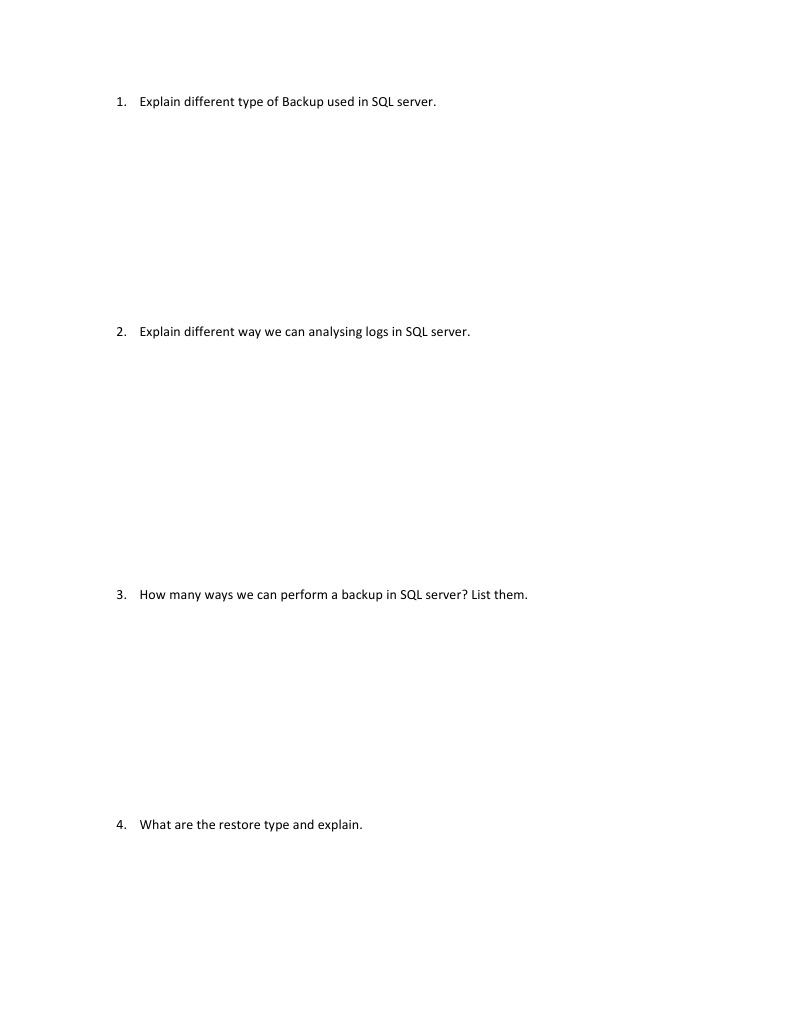 1. Explain different type of Backup used in SQL server.

2. Explain different way we can analysing logs in SQL server.

3. How many ways we can perform a backup in SQL server? List them.

4. What are the restore type and explain.